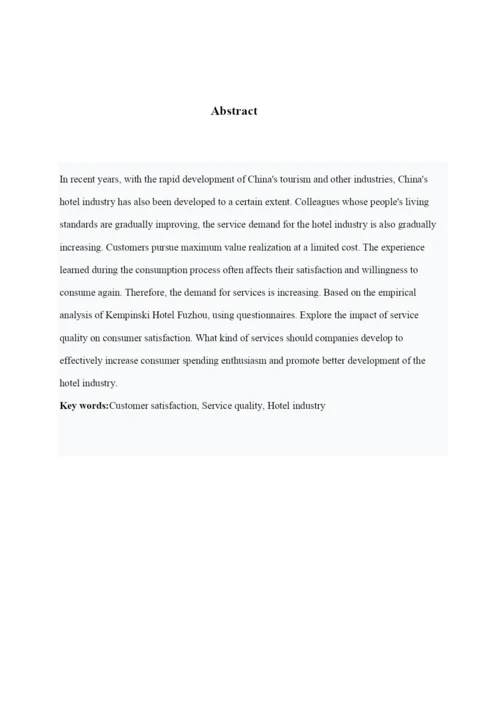 Abstract

In recent years, with the rapid development of China's tourism and other industries, China's hotel industry has also been developed to a certain extent. Colleagues whose people's living standards are gradually improving, the service demand for the hotel industry is also gradually increasing. Customers pursue maximum value realization at a limited cost. The experience learned during the consumption process often affects their satisfaction and willingness to consume again. Therefore, the demand for services is increasing. Based on the empirical analysis of Kempinski Hotel Fuzhou, using questionnaires. Explore the impact of service quality on consumer satisfaction. What kind of services should companies develop to effectively increase consumer spending enthusiasm and promote better development of the hotel industry.

Key words:Customer satisfaction, Service quality, Hotel industry